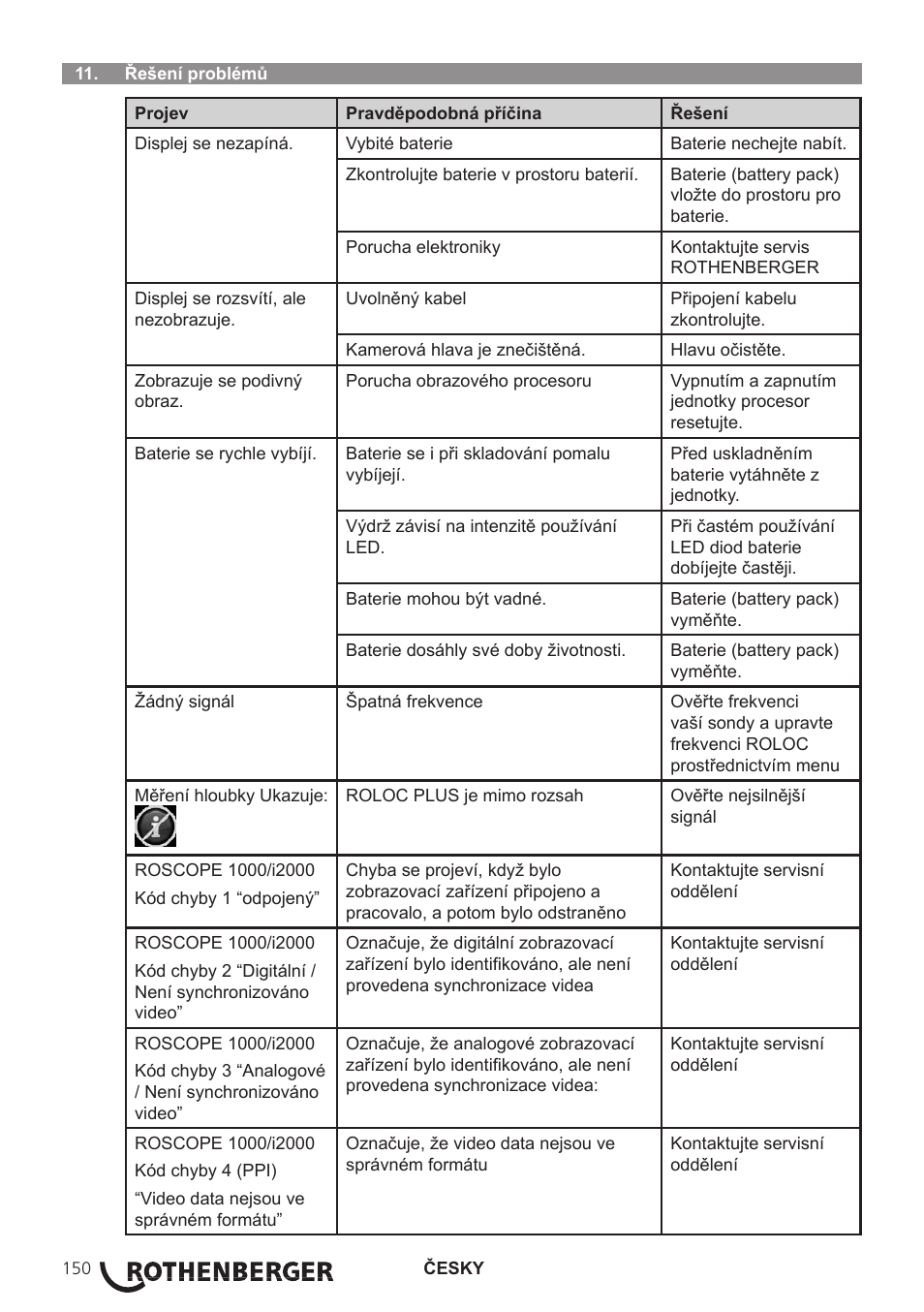 11. Řešení problémů

| Projev | Pravděpodobná příčina | Řešení |
|---|---|---|
| Displej se nezapíná. | Vybité baterie | Baterie nechejte nabít. |
| | Zkontrolujte baterie v prostoru baterií. | Baterie (battery pack) vložte do prostoru pro baterie. |
| | Porucha elektroniky | Kontaktujte servis ROTHENBERGER |
| Displej se rozsvítí, ale nezobrazuje. | Uvolněný kabel | Připojení kabelu zkontrolujte. |
| | Kamerová hlava je znečištěná. | Hlavu očistěte. |
| Zobrazuje se podivný obraz. | Porucha obrazového procesoru | Vypnutím a zapnutím jednotky procesor resetujte. |
| Baterie se rychle vybíjí. | Baterie se i při skladování pomalu vybíjejí. | Před uskladněním baterie vytáhněte z jednotky. |
| | Výdrž závisí na intenzitě používání LED. | Při častém používání LED diod baterie dobíjejte častěji. |
| | Baterie mohou být vadné. | Baterie (battery pack) vyměňte. |
| | Baterie dosáhly své doby životnosti. | Baterie (battery pack) vyměňte. |
| Žádný signál | Špatná frekvence | Ověřte frekvenci vaší sondy a upravte frekvenci ROLOC prostřednictvím menu |
| Měření hloubky Ukazuje: | ROLOC PLUS je mimo rozsah | Ověřte nejsilnější signál |
| ROSCOPE 1000/i2000 Kód chyby 1 “odpojený” | Chyba se projeví, když bylo zobrazovací zařízení připojeno a pracovalo, a potom bylo odstraněno | Kontaktujte servisní oddělení |
| ROSCOPE 1000/i2000 Kód chyby 2 “Digitální / Není synchronizováno video” | Označuje, že digitální zobrazovací zařízení bylo identifikováno, ale není provedena synchronizace videa | Kontaktujte servisní oddělení |
| ROSCOPE 1000/i2000 Kód chyby 3 “Analogové / Není synchronizováno video” | Označuje, že analogové zobrazovací zařízení bylo identifikováno, ale není provedena synchronizace videa: | Kontaktujte servisní oddělení |
| ROSCOPE 1000/i2000 Kód chyby 4 (PPI) “Video data nejsou ve správném formátu” | Označuje, že video data nejsou ve správném formátu | Kontaktujte servisní oddělení |

150 ROTHENBERGER ČESKY